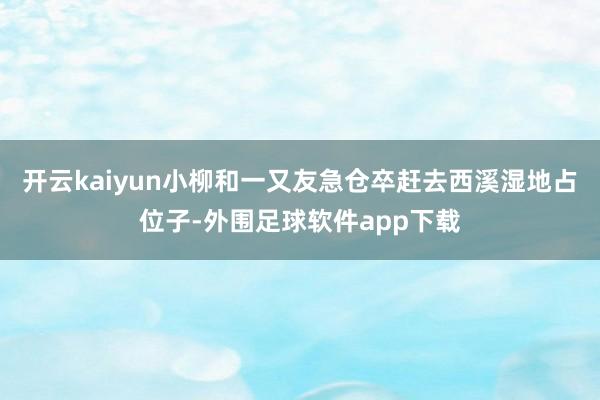 开云kaiyun小柳和一又友急仓卒赶去西溪湿地占位子-外围足球软件app下载